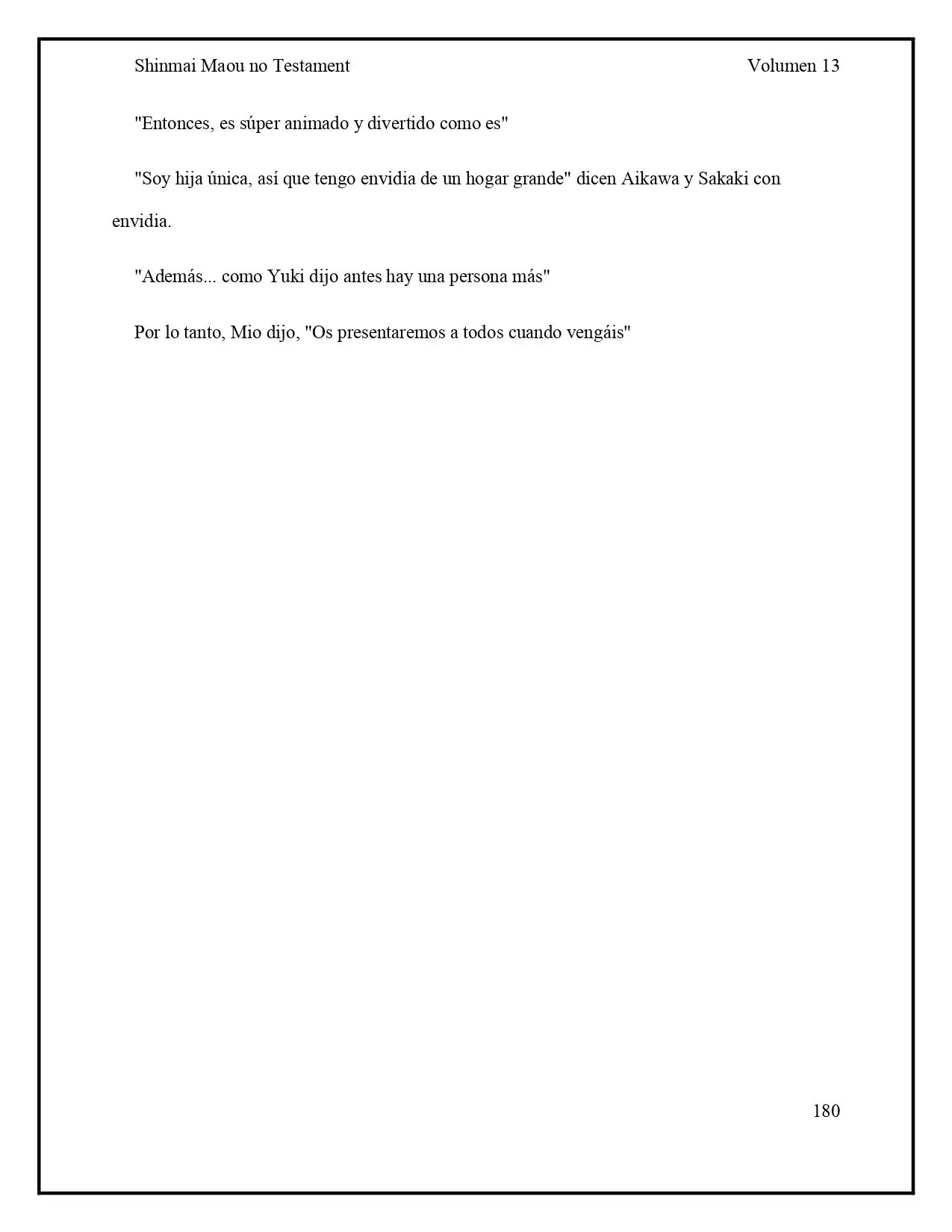 Shinmai Maou no Testament Volumen 13

"Entonces, es súper animado y divertido como es"

"Soy hija única, así que tengo envidia de un hogar grande" dicen Aikawa y Sakaki con envidia.

"Además... como Yuki dijo antes hay una persona más"

Por lo tanto, Mio dijo, "Os presentaremos a todos cuando vengáis"

180